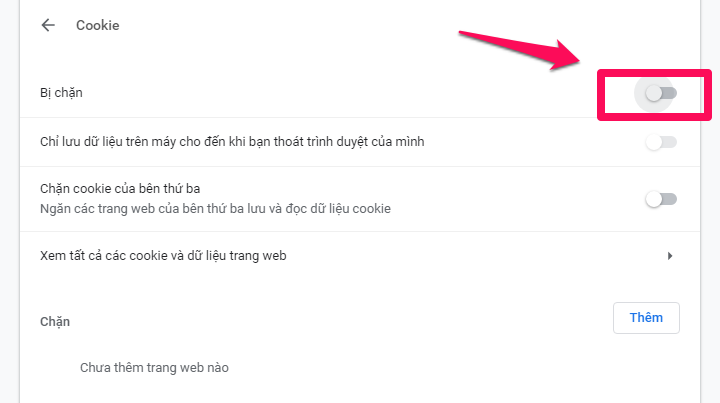 Cookie

Bị chặn

Chỉ lưu dữ liệu trên máy cho đến khi bạn thoát trình duyệt của mình

Chặn cookie của bên thứ ba
Ngăn các trang web của bên thứ ba lưu và đọc dữ liệu cookie

Xem tất cả các cookie và dữ liệu trang web

Chặn

Thêm

Chưa thêm trang web nào